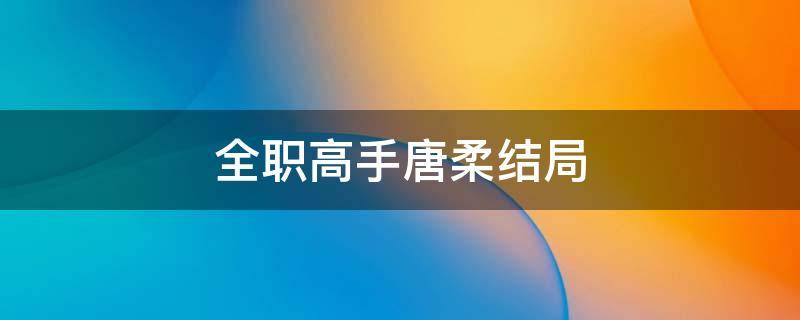 全职高手唐柔结局